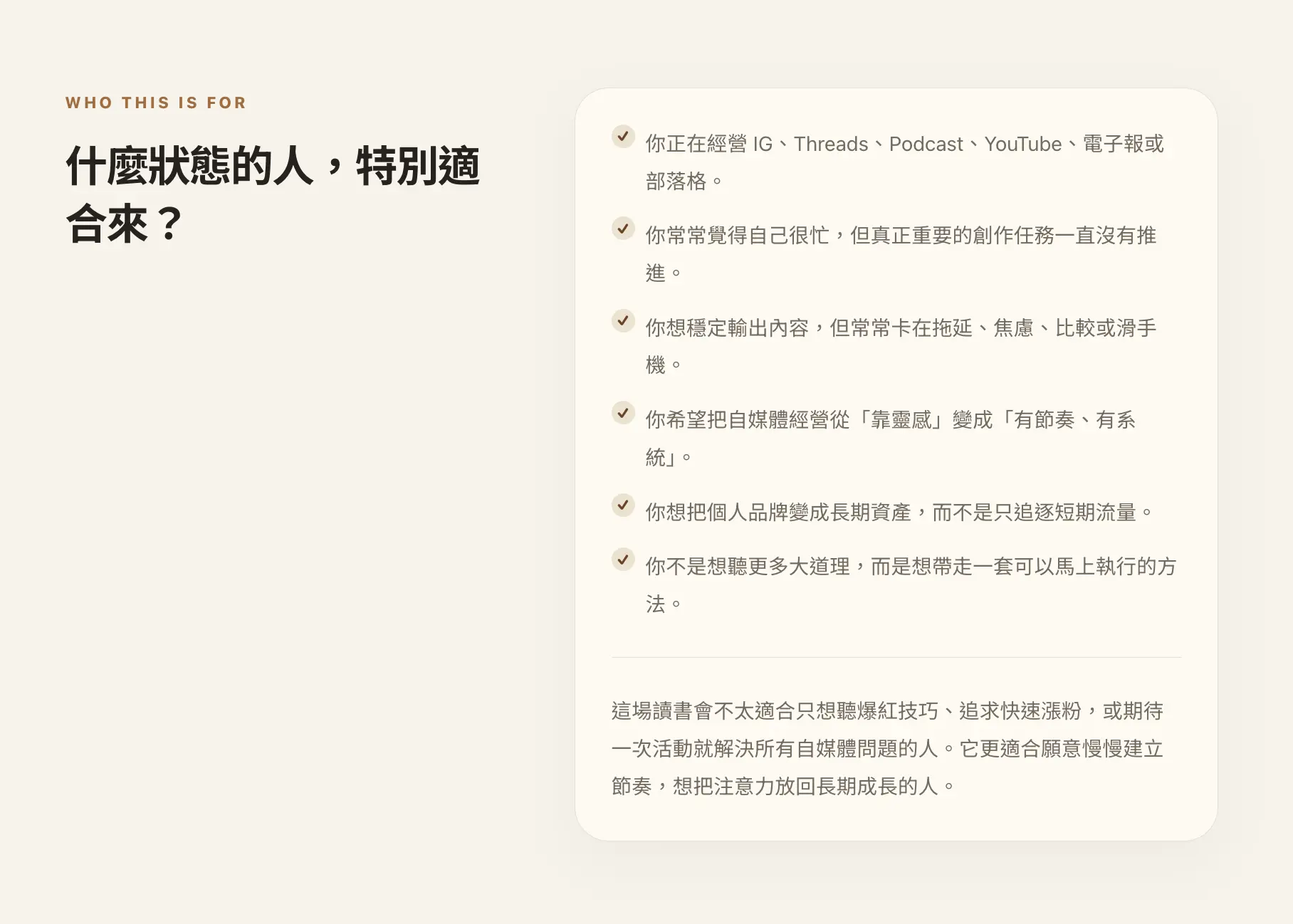 WHO THIS IS FOR

什麼狀態的人，特別適合來？

你正在經營 IG、Threads、Podcast、YouTube、電子報或部落格。

你常常覺得自己很忙，但真正重要的創作任務一直沒有推進。

你想穩定輸出內容，但常常卡在拖延、焦慮、比較或滑手機。

你希望把自媒體經營從「靠靈感」變成「有節奏、有系統」。

你想把個人品牌變成長期資產，而不是只追逐短期流量。

你不是想聽更多大道理，而是想帶走一套可以馬上執行的方法。

這場讀書會不太適合只想聽爆紅技巧、追求快速漲粉，或期待一次活動就解決所有自媒體問題的人。它更適合願意慢慢建立節奏，想把注意力放回長期成長的人。